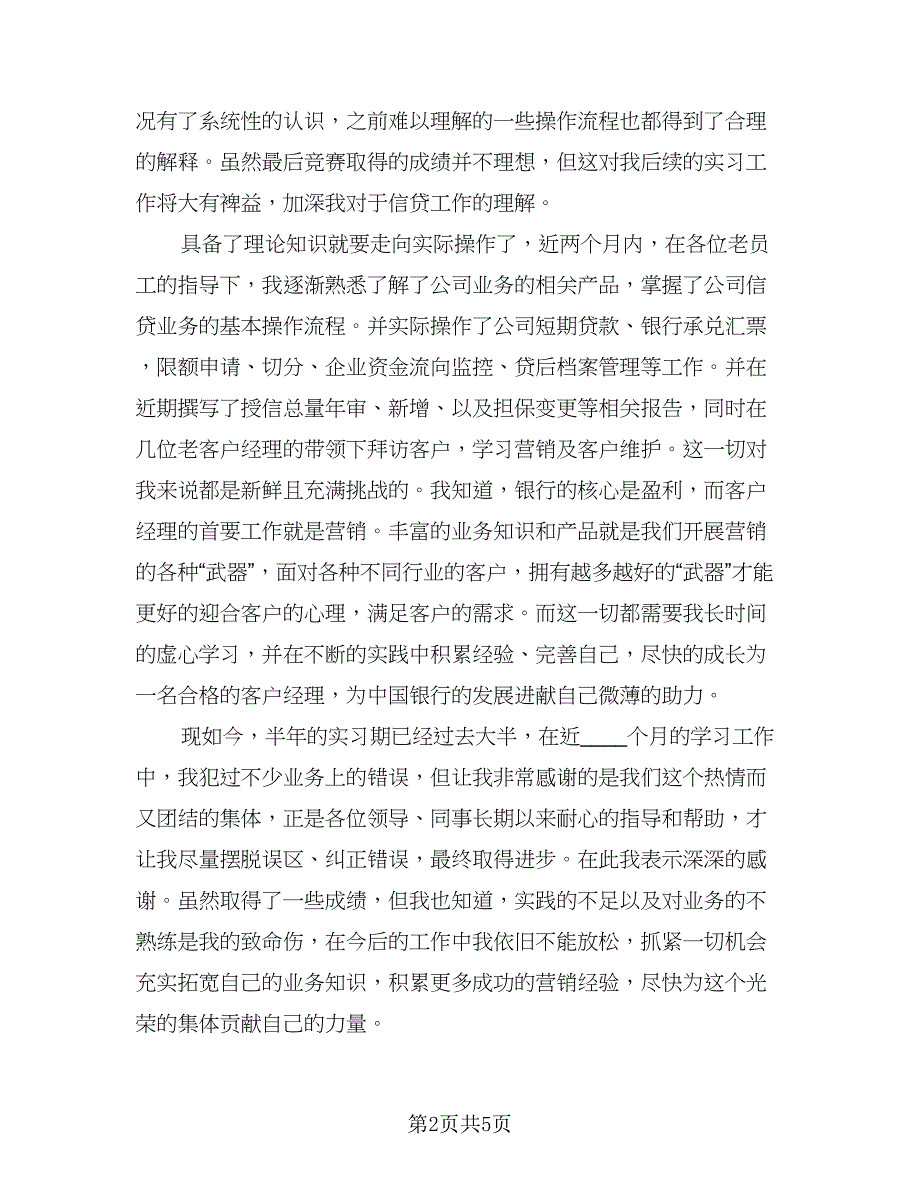 况有了系统性的认识，之前难以理解的一些操作流程也都得到了合理的解释。虽然最后竞赛取得的成绩并不理想，但这对我后续的实习工作将大有裨益，加深我对于信贷工作的理解。

具备了理论知识就要走向实际操作了，近两个月内，在各位老员工的指导下，我逐渐熟悉了解了公司业务的相关产品，掌握了公司信贷业务的基本操作流程。并实际操作了公司短期贷款、银行承兑汇票，限额申请、切分、企业资金流向监控、贷后档案管理等工作。并在近期撰写了授信总量年审、新增、以及担保变更等相关报告，同时在几位老客户经理的带领下拜访客户，学习营销及客户维护。这一切对我来说都是新鲜且充满挑战的。我知道，银行的核心是盈利，而客户经理的首要工作就是营销。丰富的业务知识和产品就是我们开展营销的各种“武器”，面对各种不同行业的客户，拥有越多越好的“武器”才能更好的迎合客户的心理，满足客户的需求。而这一切都需要我长时间的虚心学习，并在不断的实践中积累经验、完善自己，尽快的成长为一名合格的客户经理，为中国银行的发展进献自己微薄的助力。

现如今，半年的实习期已经过去大半，在近____个月的学习工作中，我犯过不少业务上的错误，但让我非常感谢的是我们这个热情而又团结的集体，正是各位领导、同事长期以来耐心的指导和帮助，才让我尽量摆脱误区、纠正错误，最终取得进步。在此我表示深深的感谢。虽然取得了一些成绩，但我也知道，实践的不足以及对业务的不熟练是我的致命伤，在今后的工作中我依旧不能放松，抓紧一切机会充实拓宽自己的业务知识，积累更多成功的营销经验，尽快为这个光荣的集体贡献自己的力量。

第2页共5页